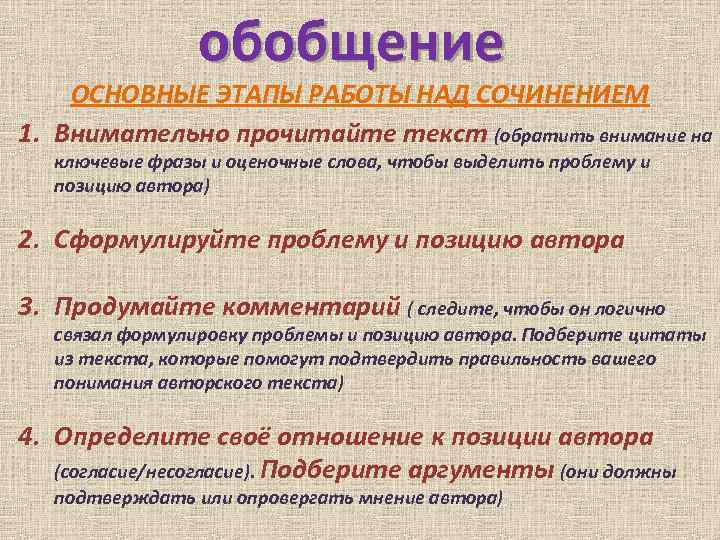 обобщение

ОСНОВНЫЕ ЭТАПЫ РАБОТЫ НАД СОЧИНЕНИЕМ

1. Внимательно прочитайте текст (обратить внимание на ключевые фразы и оценочные слова, чтобы выделить проблему и позицию автора)

2. Сформулируйте проблему и позицию автора

3. Продумайте комментарий ( следите, чтобы он логично связал формулировку проблемы и позицию автора. Подберите цитаты из текста, которые помогут подтвердить правильность вашего понимания авторского текста)

4. Определите своё отношение к позиции автора (согласие/несогласие). Подберите аргументы (они должны подтверждать или опровергать мнение автора)